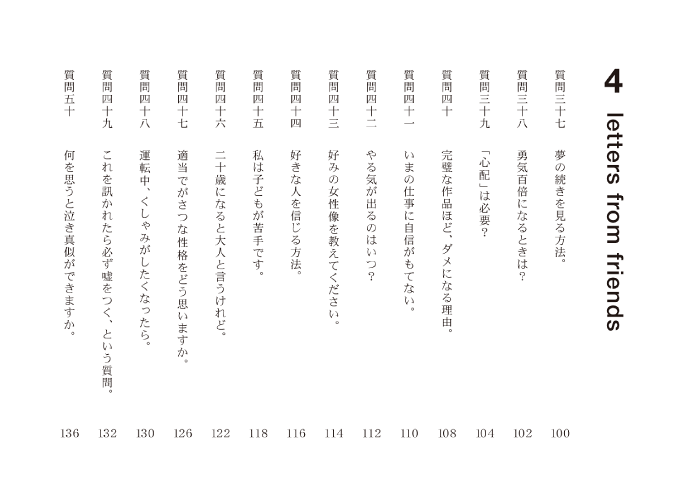 4 letters from friends

質問三十七　夢の続きを見る方法。　100
質問三十八　勇気百倍になるときは？　102
質問三十九　「心配」は必要？　104
質問四十　完璧な作品ほど、ダメになる理由。　108
質問四十一　いまの仕事に自信がもてない。　110
質問四十二　やる気が出るのはいつ？　112
質問四十三　好みの女性像を教えてください。　114
質問四十四　好きな人を信じる方法。　116
質問四十五　私は子どもが苦手です。　118
質問四十六　二十歳になると大人と言うけれど。　122
質問四十七　適当でがさつな性格をどう思いますか。　126
質問四十八　運転中、くしゃみがしたくなったら。　130
質問四十九　これを訊かれたら必ず嘘をつく、という質問。　132
質問五十　何を思うと泣き真似ができますか。　136